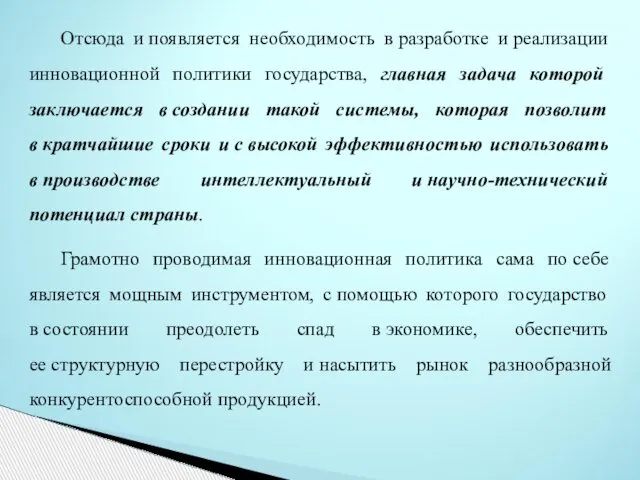 Отсюда и появляется необходимость в разработке и реализации инновационной политики государства, главная задача которой заключается в создании такой системы, которая позволит в кратчайшие сроки и с высокой эффективностью использовать в производстве интеллектуальный и научно-технический потенциал страны.

Грамотно проводимая инновационная политика сама по себе является мощным инструментом, с помощью которого государство в состоянии преодолеть спад в экономике, обеспечить ее структурную перестройку и насытить рынок разнообразной конкурентоспособной продукцией.